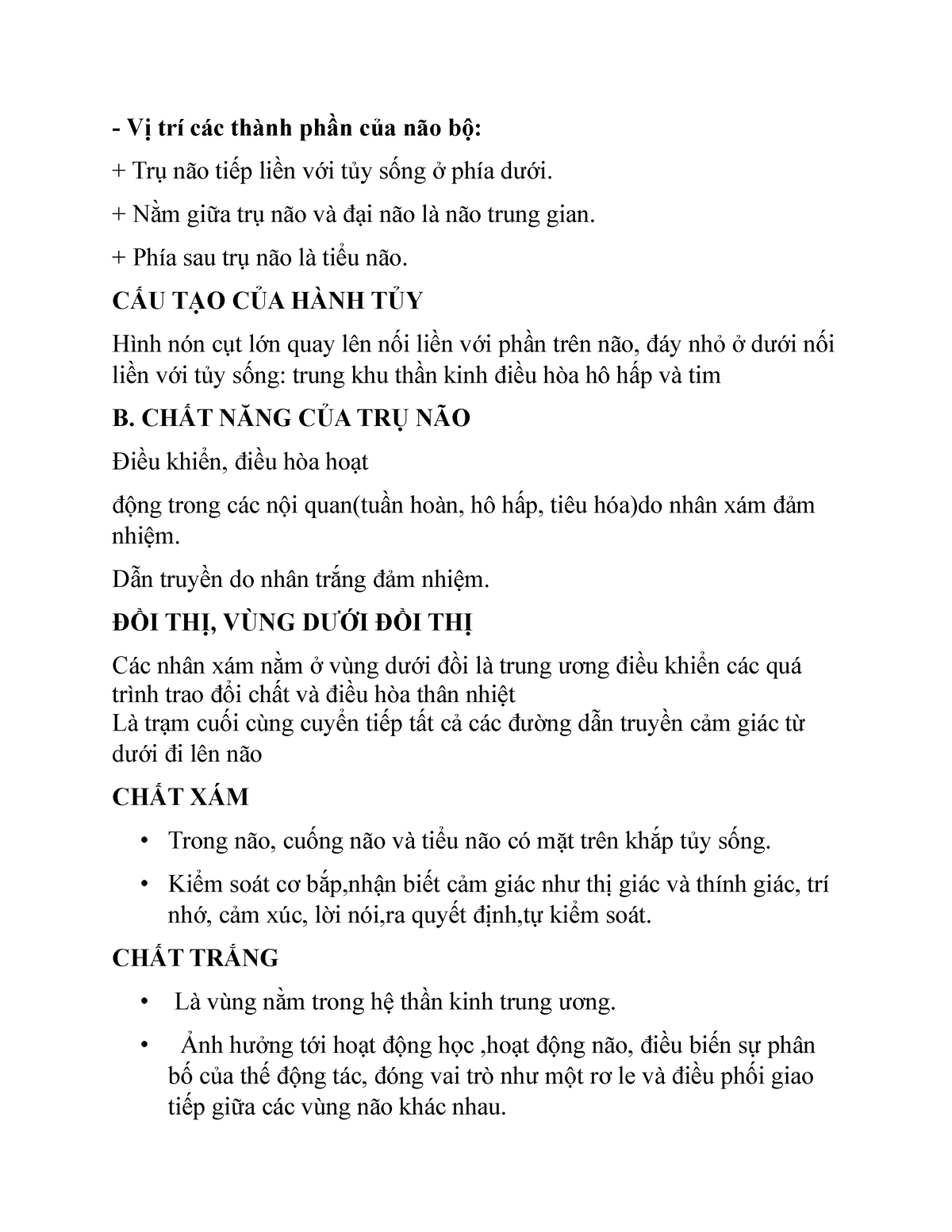 - Vị trí các thành phần của não bộ:

+ Trụ não tiếp liền với tủy sống ở phía dưới.

+ Nằm giữa trụ não và đại não là não trung gian.

+ Phía sau trụ não là tiểu não.

CẤU TẠO CỦA HÀNH TỦY

Hình nón cụt lớn quay lên nối liền với phần trên não, đáy nhỏ ở dưới nối liền với tủy sống: trung khu thần kinh điều hòa hô hấp và tim

B. CHẤT NĂNG CỦA TRỤ NÃO

Điều khiển, điều hòa hoạt

động trong các nội quan(tuần hoàn, hô hấp, tiêu hóa)do nhân xám đảm nhiệm.

Dẫn truyền do nhân trắng đảm nhiệm.

ĐỒI THỊ, VÙNG DƯỚI ĐỒI THỊ

Các nhân xám nằm ở vùng dưới đồi là trung ương điều khiển các quá trình trao đổi chất và điều hòa thân nhiệt
Là trạm cuối cùng cuyển tiếp tất cả các đường dẫn truyền cảm giác từ dưới đi lên não

CHẤT XÁM

• Trong não, cuống não và tiểu não có mặt trên khắp tủy sống.

• Kiểm soát cơ bắp,nhận biết cảm giác như thị giác và thính giác, trí nhớ, cảm xúc, lời nói,ra quyết định,tự kiểm soát.

CHẤT TRẮNG

• Là vùng nằm trong hệ thần kinh trung ương.

• Ảnh hưởng tới hoạt động học ,hoạt động não, điều biến sự phân bố của thế động tác, đóng vai trò như một rơ le và điều phối giao tiếp giữa các vùng não khác nhau.